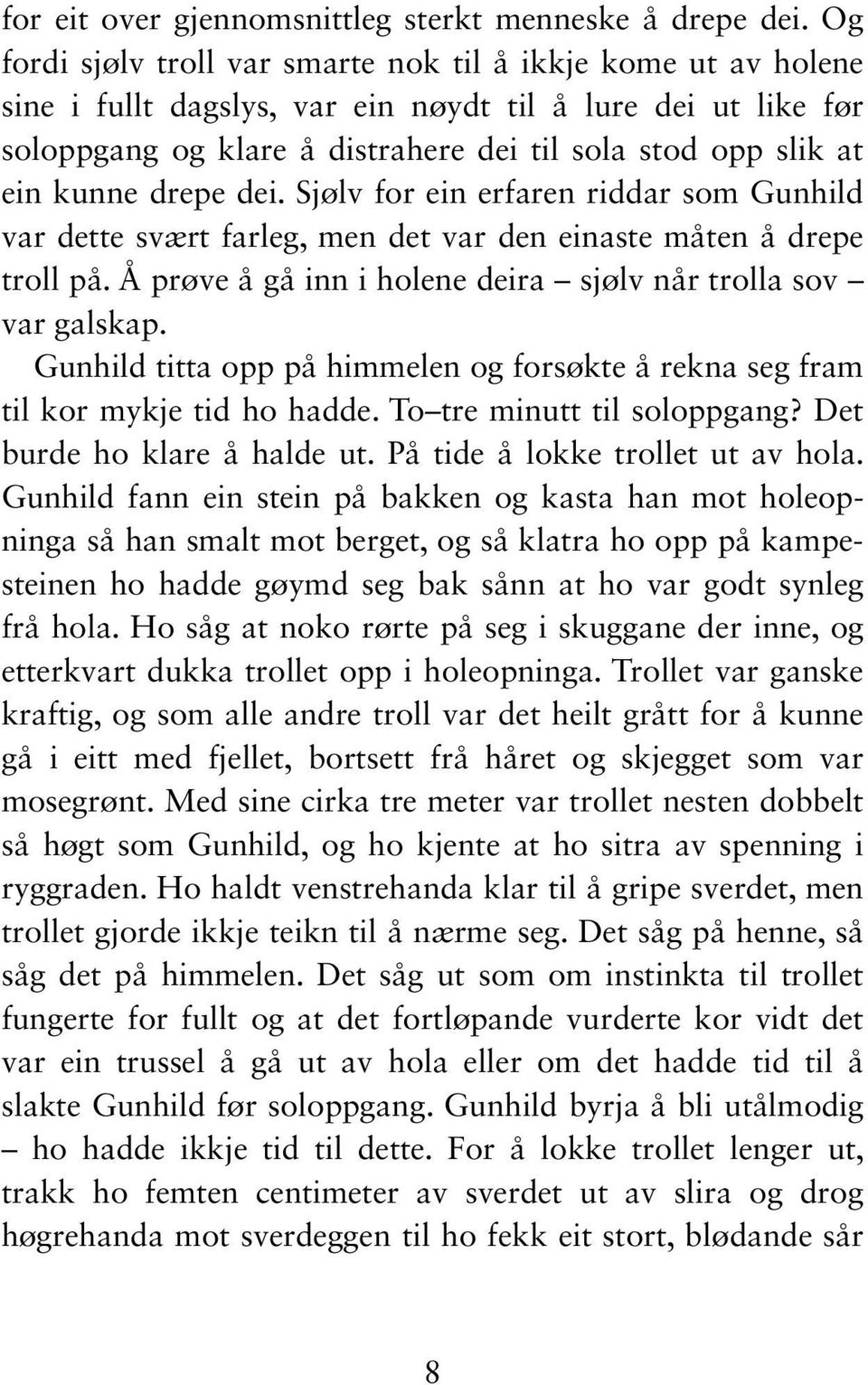 for eit over gjennomsnittleg sterkt menneske å drepe dei. Og fordi sjølv troll var smarte nok til å ikkje kome ut av holene sine i fullt dagslys, var ein nøydt til å lure dei ut like før soloppgang og klare å distrahere dei til sola stod opp slik at ein kunne drepe dei. Sjølv for ein erfaren riddar som Gunhild var dette svært farleg, men det var den einaste måten å drepe troll på. Å prøve å gå inn i holene deira – sjølv når trolla sov – var galskap.

Gunhild titta opp på himmelen og forsøkte å rekna seg fram til kor mykje tid ho hadde. To–tre minutt til soloppgang? Det burde ho klare å halde ut. På tide å lokke trollet ut av hola. Gunhild fann ein stein på bakken og kasta han mot holeopninga så han smalt mot berget, og så klatra ho opp på kampesteinen ho hadde gøymd seg bak sånn at ho var godt synleg frå hola. Ho såg at noko rørte på seg i skuggane der inne, og etterkvart dukka trollet opp i holeopninga. Trollet var ganske kraftig, og som alle andre troll var det heilt grått for å kunne gå i eitt med fjellet, bortsett frå håret og skjegget som var mosegrønt. Med sine cirka tre meter var trollet nesten dobbelt så høgt som Gunhild, og ho kjente at ho sitra av spenning i ryggraden. Ho haldt venstrehanda klar til å gripe sverdet, men trollet gjorde ikkje teikn til å nærme seg. Det såg på henne, så såg det på himmelen. Det såg ut som om instinkta til trollet fungerte for fullt og at det fortløpande vurderte kor vidt det var ein trussel å gå ut av hola eller om det hadde tid til å slakte Gunhild før soloppgang. Gunhild byrja å bli utålmodig – ho hadde ikkje tid til dette. For å lokke trollet lenger ut, trakk ho femten centimeter av sverdet ut av slira og drog høgrehanda mot sverdeggen til ho fekk eit stort, blødande sår

8